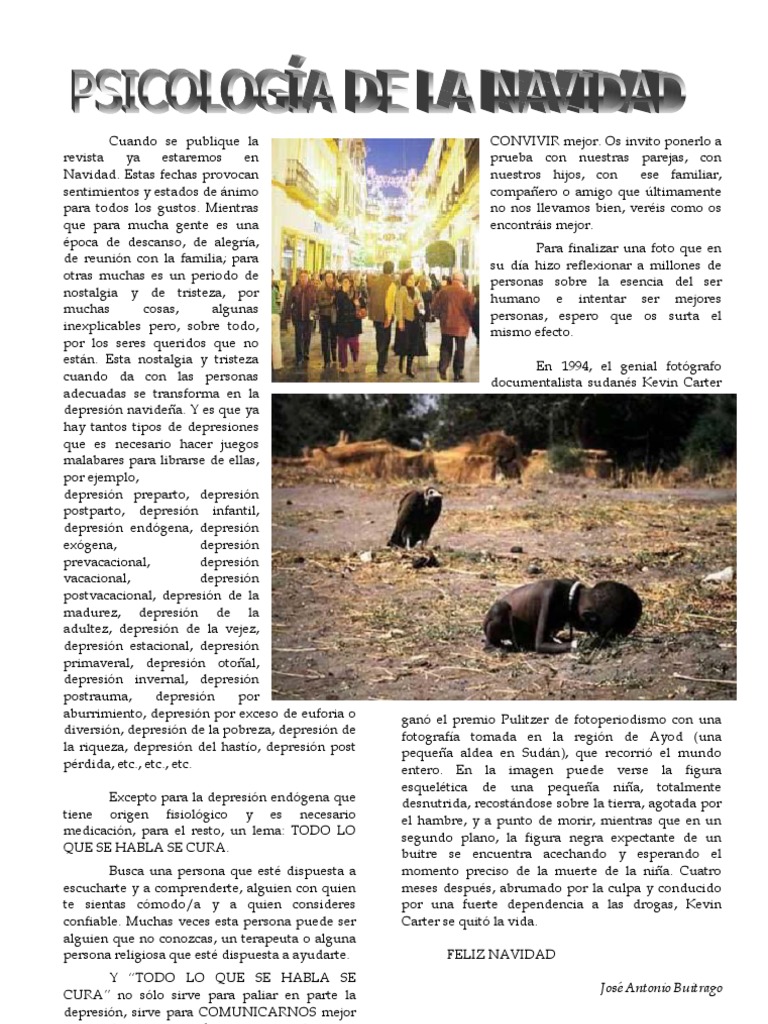 PSICOLOGÍA DE LA NAVIDAD

Cuando se publique la revista ya estaremos en Navidad. Estas fechas provocan sentimientos y estados de ánimo para todos los gustos. Mientras que para mucha gente es una época de descanso, de alegría, de reunión con la familia; para otras muchas es un periodo de nostalgia y de tristeza, por muchas cosas, algunas inexplicables pero, sobre todo, por los seres queridos que no están. Esta nostalgia y tristeza cuando da con las personas adecuadas se transforma en la depresión navideña. Y es que ya hay tantos tipos de depresiones que es necesario hacer juegos malabares para librarse de ellas, por ejemplo,
depresión preparto, depresión postparto, depresión infantil, depresión endógena, depresión exógena, depresión prevacacional, depresión vacacional, depresión postvacacional, depresión de la madurez, depresión de la adultez, depresión de la vejez, depresión estacional, depresión primaveral, depresión otoñal, depresión invernal, depresión postrauma, depresión por aburrimiento, depresión por exceso de euforia o diversión, depresión de la pobreza, depresión de la riqueza, depresión del hastío, depresión post pérdida, etc., etc., etc.

Excepto para la depresión endógena que tiene origen fisiológico y es necesario medicación, para el resto, un lema: TODO LO QUE SE HABLA SE CURA.

Busca una persona que esté dispuesta a escucharte y a comprenderte, alguien con quien te sientas cómodo/a y a quien consideres confiable. Muchas veces esta persona puede ser alguien que no conozcas, un terapeuta o alguna persona religiosa que esté dispuesta a ayudarte.

Y "TODO LO QUE SE HABLA SE CURA" no sólo sirve para paliar en parte la depresión, sirve para COMUNICARNOS mejor

CONVIVIR mejor. Os invito ponerlo a prueba con nuestras parejas, con nuestros hijos, con ese familiar, compañero o amigo que últimamente no nos llevamos bien, veréis como os encontráis mejor.

Para finalizar una foto que en su día hizo reflexionar a millones de personas sobre la esencia del ser humano e intentar ser mejores personas, espero que os surta el mismo efecto.

En 1994, el genial fotógrafo documentalista sudanés Kevin Carter ganó el premio Pulitzer de fotoperiodismo con una fotografía tomada en la región de Ayod (una pequeña aldea en Sudán), que recorrió el mundo entero. En la imagen puede verse la figura esquelética de una pequeña niña, totalmente desnutrida, recostándose sobre la tierra, agotada por el hambre, y a punto de morir, mientras que en un segundo plano, la figura negra expectante de un buitre se encuentra acechando y esperando el momento preciso de la muerte de la niña. Cuatro meses después, abrumado por la culpa y conducido por una fuerte dependencia a las drogas, Kevin Carter se quitó la vida.

FELIZ NAVIDAD

José Antonio Buitrago